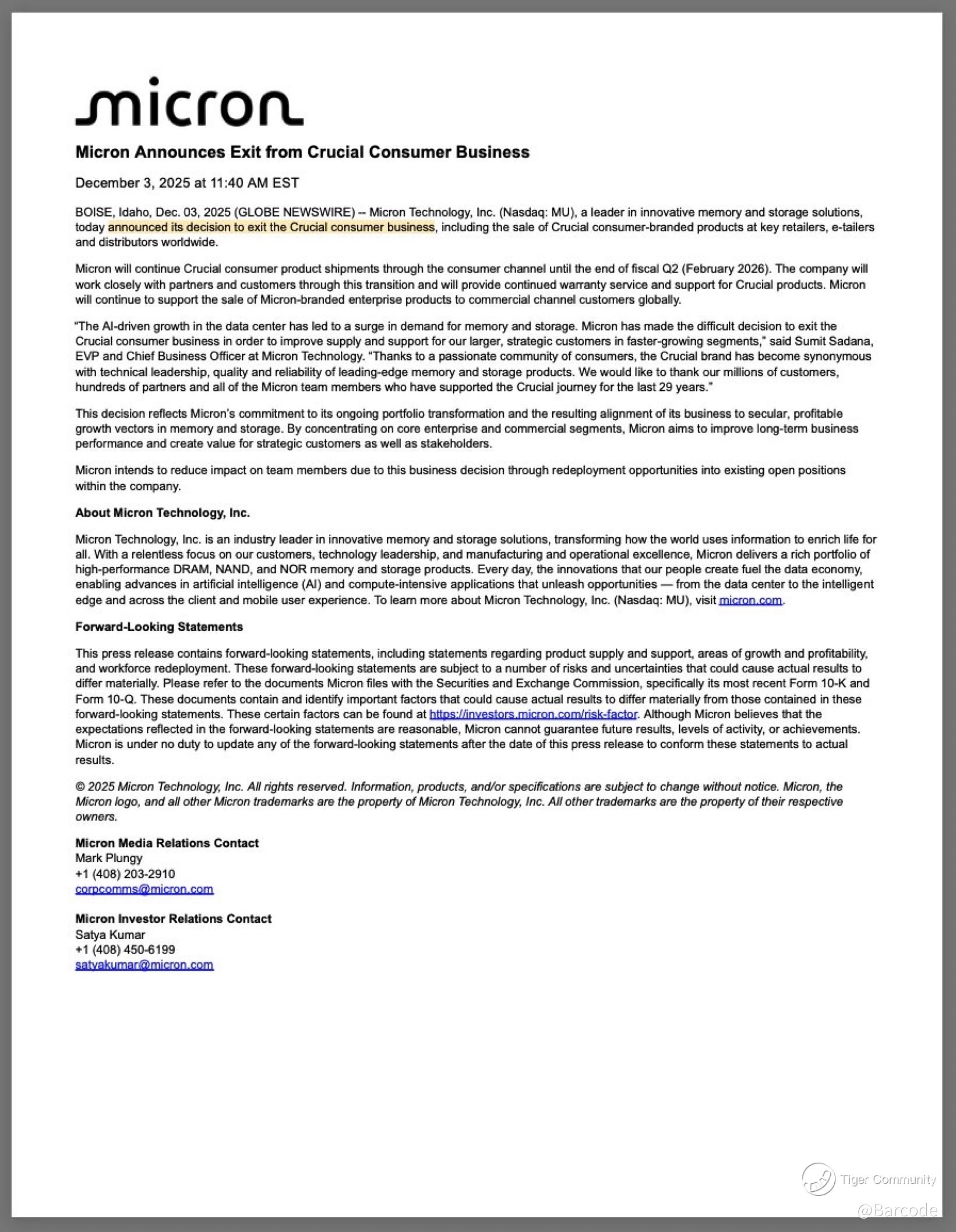 micron

Micron Announces Exit from Crucial Consumer Business

December 3, 2025 at 11:40 AM EST

BOISE, Idaho, Dec. 03, 2025 (GLOBE NEWSWIRE) -- Micron Technology, Inc. (Nasdaq: MU), a leader in innovative memory and storage solutions, today announced its decision to exit the Crucial consumer business, including the sale of Crucial consumer-branded products at key retailers, e-tailers and distributors worldwide.

Micron will continue Crucial consumer product shipments through the consumer channel until the end of fiscal Q2 (February 2026). The company will work closely with partners and customers through this transition and will provide continued warranty service and support for Crucial products. Micron will continue to support the sale of Micron-branded enterprise products to commercial channel customers globally.

"The AI-driven growth in the data center has led to a surge in demand for memory and storage. Micron has made the difficult decision to exit the Crucial consumer business in order to improve supply and support for our larger, strategic customers in faster-growing segments," said Sumit Sadana, EVP and Chief Business Officer at Micron Technology. "Thanks to a passionate community of consumers, the Crucial brand has become synonymous with technical leadership, quality and reliability of leading-edge memory and storage products. We would like to thank our millions of customers, hundreds of partners and all of the Micron team members who have supported the Crucial journey for the last 29 years."

This decision reflects Micron's commitment to its ongoing portfolio transformation and the resulting alignment of its business to secular, profitable growth vectors in memory and storage. By concentrating on core enterprise and commercial segments, Micron aims to improve long-term business performance and create value for strategic customers as well as stakeholders.

Micron intends to reduce impact on team members due to this business decision through redeployment opportunities into existing open positions within the company.

About Micron Technology, Inc.

Micron Technology, Inc. is an industry leader in innovative memory and storage solutions, transforming how the world uses information to enrich life for all. With a relentless focus on our customers, technology leadership, and manufacturing and operational excellence, Micron delivers a rich portfolio of high-performance DRAM, NAND, and NOR memory and storage products. Every day, the innovations that our people create fuel the data economy, enabling advances in artificial intelligence (AI) and compute-intensive applications that unleash opportunities — from the data center to the intelligent edge and across the client and mobile user experience. To learn more about Micron Technology, Inc. (Nasdaq: MU), visit micron.com.

Forward-Looking Statements

This press release contains forward-looking statements, including statements regarding product supply and support, areas of growth and profitability, and workforce redeployment. These forward-looking statements are subject to a number of risks and uncertainties that could cause actual results to differ materially. Please refer to the documents Micron files with the Securities and Exchange Commission, specifically its most recent Form 10-K and Form 10-Q. These documents contain and identify important factors that could cause actual results to differ materially from those contained in these forward-looking statements. These certain factors can be found at https://investors.micron.com/risk-factor. Although Micron believes that the expectations reflected in the forward-looking statements are reasonable, Micron cannot guarantee future results, levels of activity, or achievements. Micron is under no duty to update any of the forward-looking statements after the date of this press release to conform these statements to actual results.

© 2025 Micron Technology, Inc. All rights reserved. Information, products, and/or specifications are subject to change without notice. Micron, the Micron logo, and all other Micron trademarks are the property of Micron Technology, Inc. All other trademarks are the property of their respective owners.

Micron Media Relations Contact
Mark Plungy
+1 (408) 203-2910
corpcomms@micron.com

Micron Investor Relations Contact
Satya Kumar
+1 (408) 450-6199
satyakumar@micron.com

Tiger Community
@Barcode